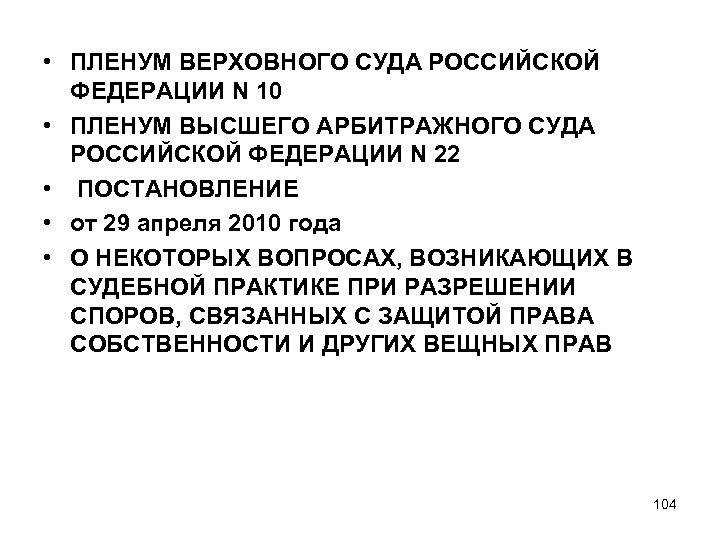 • ПЛЕНУМ ВЕРХОВНОГО СУДА РОССИЙСКОЙ ФЕДЕРАЦИИ N 10
• ПЛЕНУМ ВЫСШЕГО АРБИТРАЖНОГО СУДА РОССИЙСКОЙ ФЕДЕРАЦИИ N 22
• ПОСТАНОВЛЕНИЕ
• от 29 апреля 2010 года
• О НЕКОТОРЫХ ВОПРОСАХ, ВОЗНИКАЮЩИХ В СУДЕБНОЙ ПРАКТИКЕ ПРИ РАЗРЕШЕНИИ СПОРОВ, СВЯЗАННЫХ С ЗАЩИТОЙ ПРАВА СОБСТВЕННОСТИ И ДРУГИХ ВЕЩНЫХ ПРАВ

104